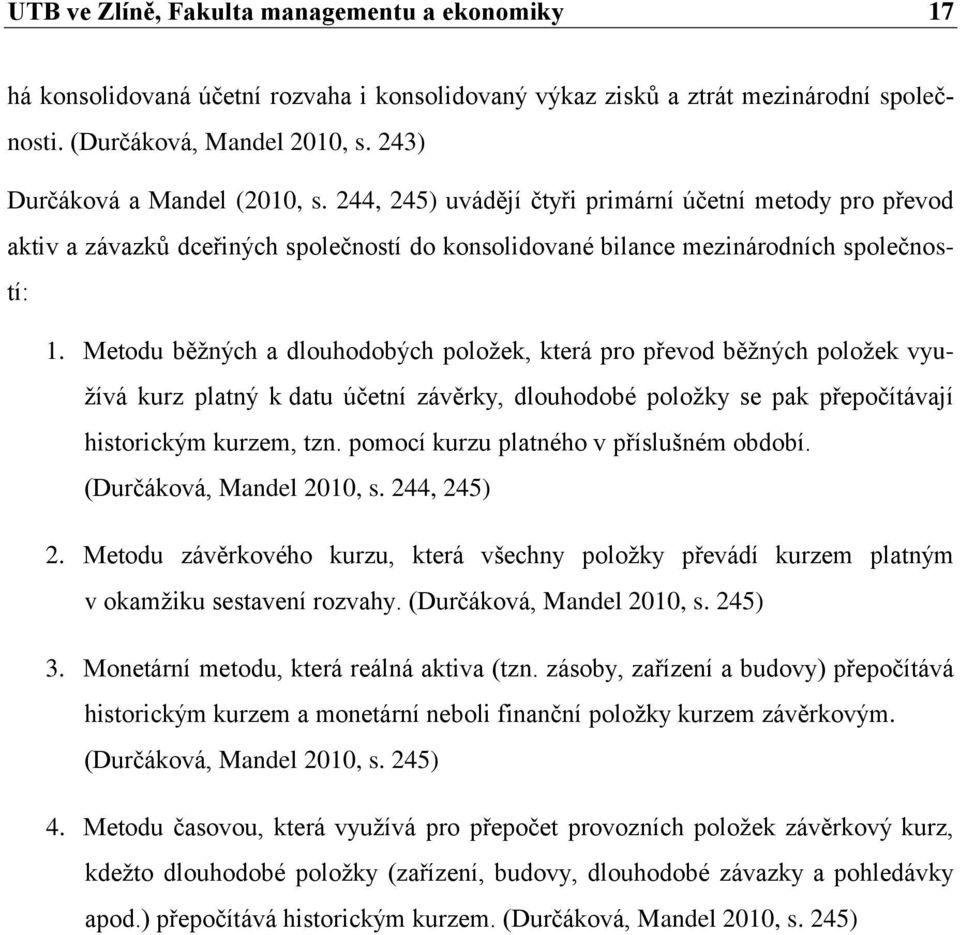 UTB ve Zlíně, Fakulta managementu a ekonomiky 17

há konsolidovaná účetní rozvaha i konsolidovaný výkaz zisků a ztrát mezinárodní společnosti. (Durčáková, Mandel 2010, s. 243)

Durčáková a Mandel (2010, s. 244, 245) uvádějí čtyři primární účetní metody pro převod aktiv a závazků dceřiných společností do konsolidované bilance mezinárodních společností:

1. Metodu běžných a dlouhodobých položek, která pro převod běžných položek využívá kurz platný k datu účetní závěrky, dlouhodobé položky se pak přepočítávají historickým kurzem, tzn. pomocí kurzu platného v příslušném období. (Durčáková, Mandel 2010, s. 244, 245)

2. Metodu závěrkového kurzu, která všechny položky převádí kurzem platným v okamžiku sestavení rozvahy. (Durčáková, Mandel 2010, s. 245)

3. Monetární metodu, která reálná aktiva (tzn. zásoby, zařízení a budovy) přepočítává historickým kurzem a monetární neboli finanční položky kurzem závěrkovým. (Durčáková, Mandel 2010, s. 245)

4. Metodu časovou, která využívá pro přepočet provozních položek závěrkový kurz, kdežto dlouhodobé položky (zařízení, budovy, dlouhodobé závazky a pohledávky apod.) přepočítává historickým kurzem. (Durčáková, Mandel 2010, s. 245)